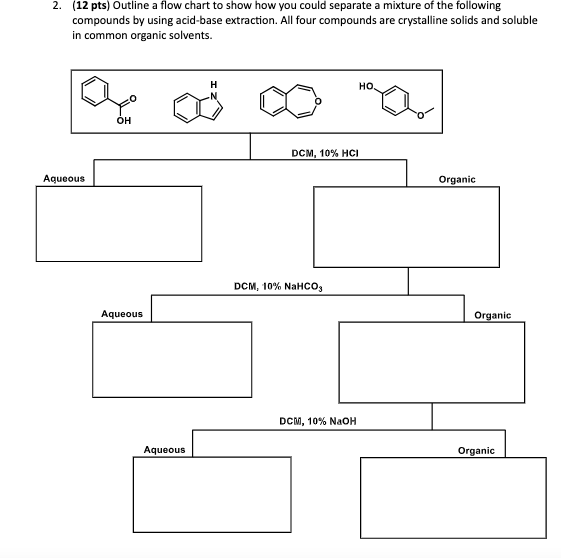 2. (12 pts) Outline a flow chart to show how you could separate a mixture of the following compounds by using acid-base extraction. All four compounds are crystalline solids and soluble in common organic solvents.

O
OH
H
N
O
HO
O

DCM, 10% HCl

Aqueous

Organic

DCM, 10% $NaHCO_3$

Aqueous

Organic

DCM, 10% NaOH

Aqueous

Organic